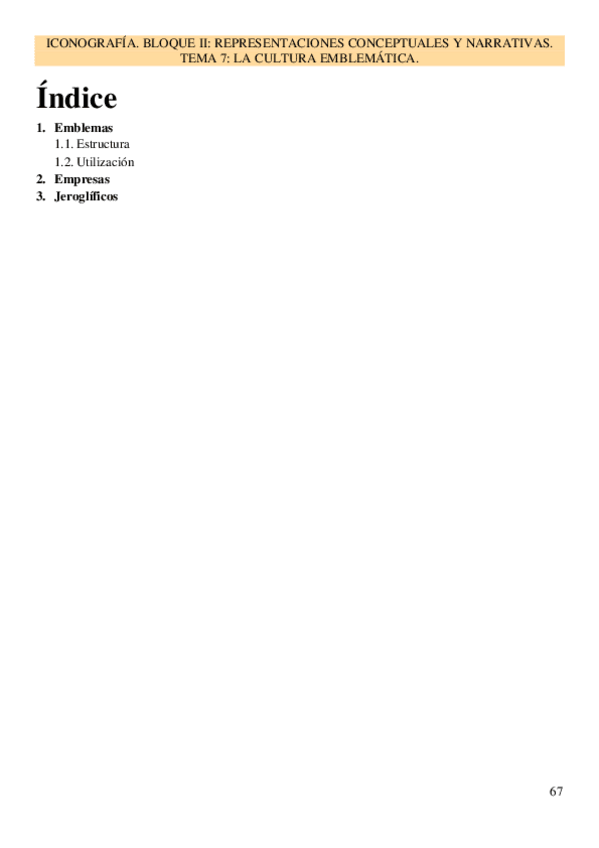 ICONOGRAFÍA. BLOQUE II: REPRESENTACIONES CONCEPTUALES Y NARRATIVAS. TEMA 7: LA CULTURA EMBLEMÁTICA.

Índice

1. Emblemas
1.1. Estructura
1.2. Utilización
2. Empresas
3. Jeroglíficos

67